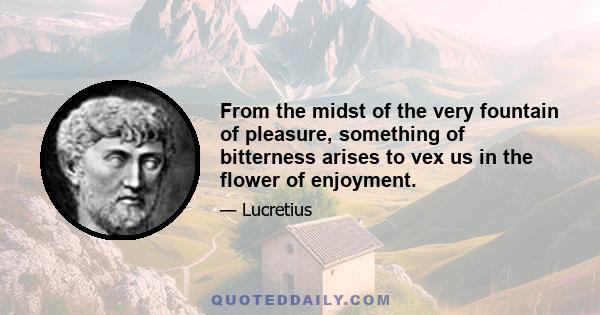 From the midst of the very fountain of pleasure, something of bitterness arises to vex us in the flower of enjoyment.

— Lucretius

QUOTEDDAILY.COM